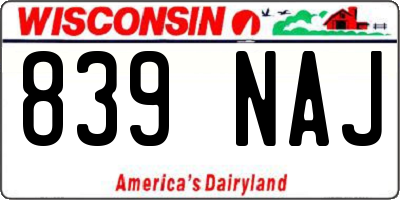 WISCONSIN

839 NAJ

America's Dairyland